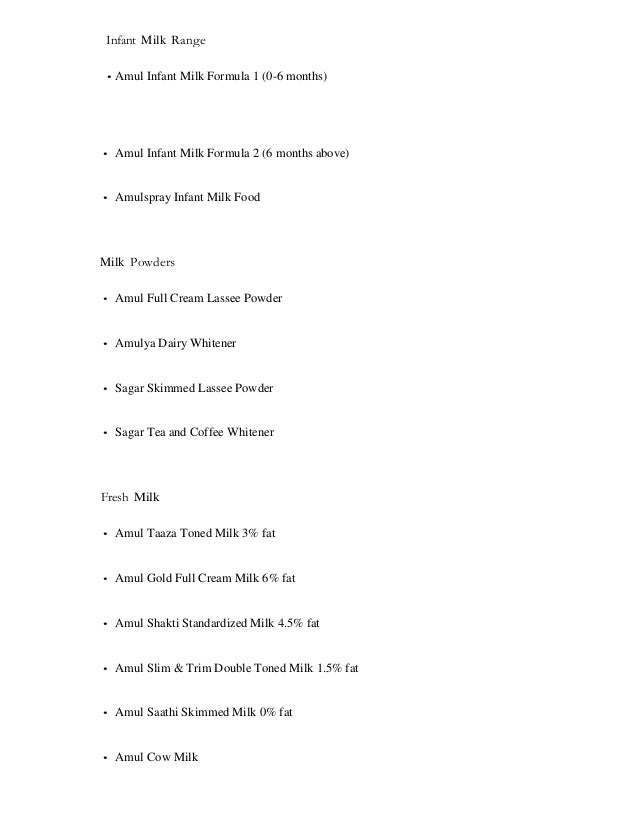 Infant Milk Range

• Amul Infant Milk Formula 1 (0-6 months)

• Amul Infant Milk Formula 2 (6 months above)

• Amulspray Infant Milk Food

Milk Powders

• Amul Full Cream Lassee Powder

• Amulya Dairy Whitener

• Sagar Skimmed Lassee Powder

• Sagar Tea and Coffee Whitener

Fresh Milk

• Amul Taaza Toned Milk 3% fat

• Amul Gold Full Cream Milk 6% fat

• Amul Shakti Standardized Milk 4.5% fat

• Amul Slim & Trim Double Toned Milk 1.5% fat

• Amul Saathi Skimmed Milk 0% fat

• Amul Cow Milk